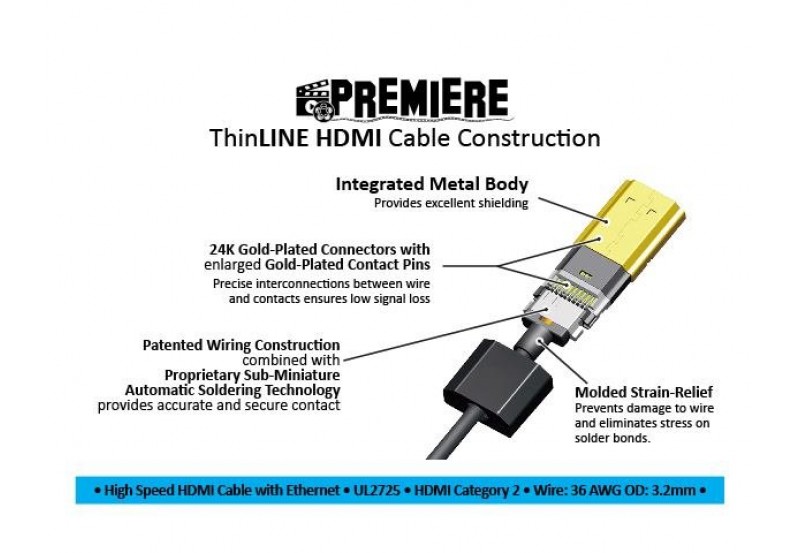 PREMIERE

ThinLINE HDMI Cable Construction

Integrated Metal Body
Provides excellent shielding

24K Gold-Plated Connectors with enlarged Gold-Plated Contact Pins
Precise interconnections between wire and contacts ensures low signal loss

Patented Wiring Construction combined with Proprietary Sub-Miniature Automatic Soldering Technology provides accurate and secure contact

Molded Strain-Relief
Prevents damage to wire and eliminates stress on solder bonds.

• High Speed HDMI Cable with Ethernet • UL2725 • HDMI Category 2 • Wire: 36 AWG OD: 3.2mm •